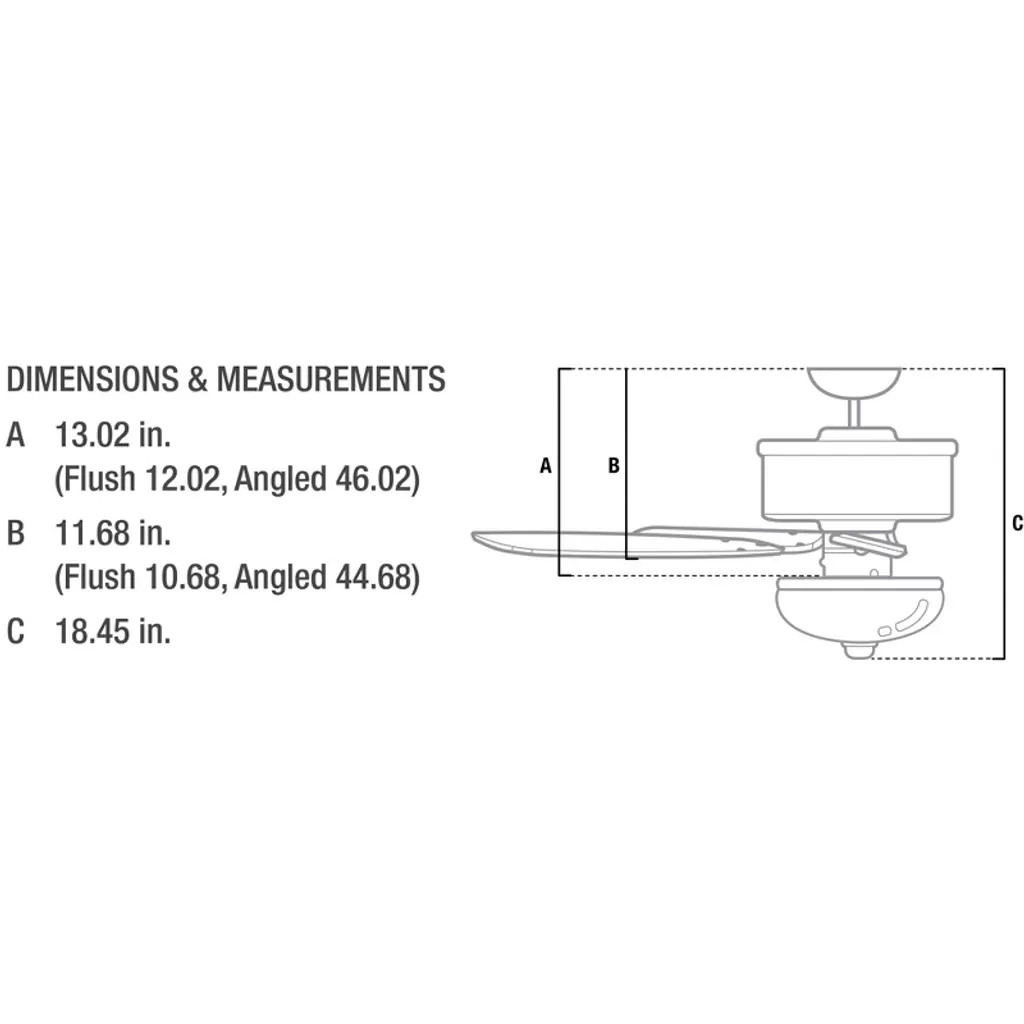 DIMENSIONS & MEASUREMENTS

A 13.02 in.
(Flush 12.02, Angled 46.02)

B 11.68 in.
(Flush 10.68, Angled 44.68)

C 18.45 in.

A

B

C